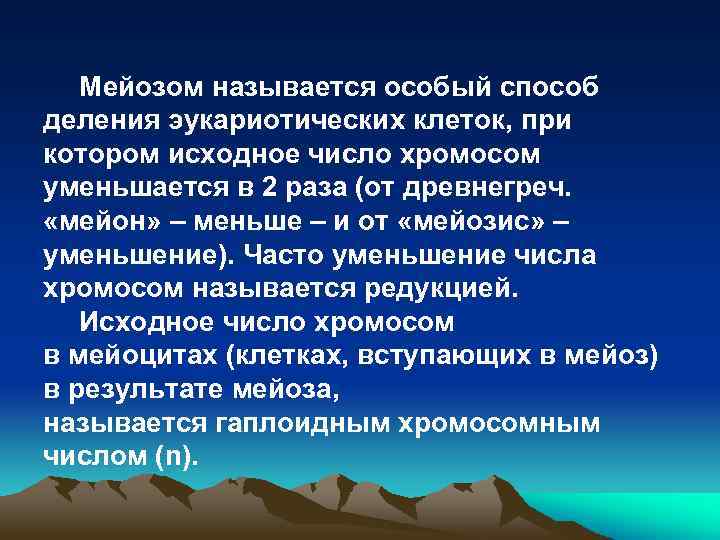 Мейозом называется особый способ деления эукариотических клеток, при котором исходное число хромосом уменьшается в 2 раза (от древнегреч. «мейон» – меньше – и от «мейозис» – уменьшение). Часто уменьшение числа хромосом называется редукцией.

Исходное число хромосом в мейоцитах (клетках, вступающих в мейоз) в результате мейоза, называется гаплоидным хромосомным числом (n).